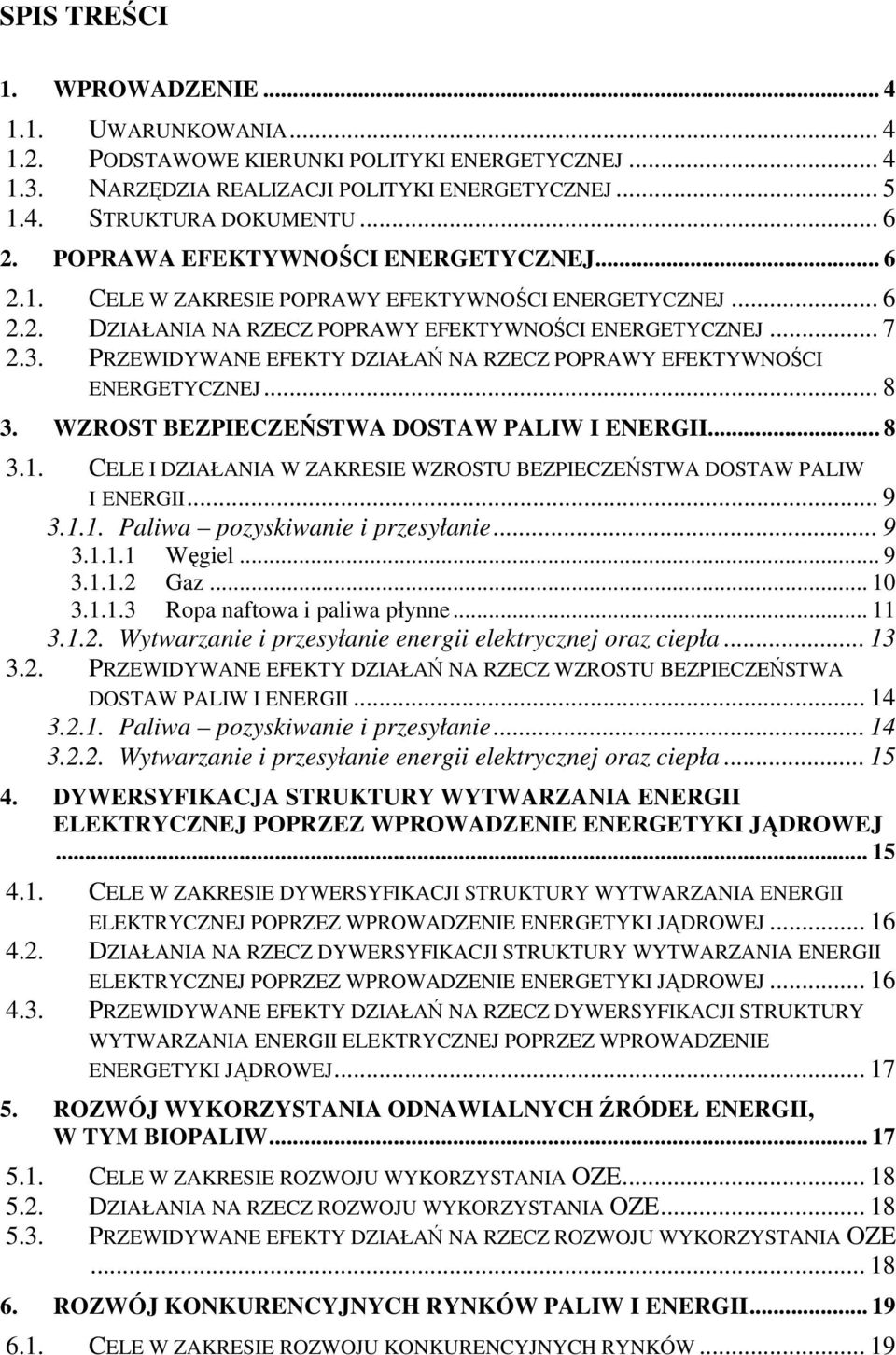 SPIS TREŚCI

1. WPROWADZENIE ... 4

1.1. UWARUNKOWANIA ... 4
1.2. PODSTAWOWE KIERUNKI POLITYKI ENERGETYCZNEJ ... 4
1.3. NARZĘDZIA REALIZACJI POLITYKI ENERGETYCZNEJ ... 5
1.4. STRUKTURA DOKUMENTU ... 6

2. POPRAWA EFEKTYWNOŚCI ENERGETYCZNEJ ... 6

2.1. CELE W ZAKRESIE POPRAWY EFEKTYWNOŚCI ENERGETYCZNEJ ... 6
2.2. DZIAŁANIA NA RZECZ POPRAWY EFEKTYWNOŚCI ENERGETYCZNEJ ... 7
2.3. PRZEWIDYWANE EFEKTY DZIAŁAŃ NA RZECZ POPRAWY EFEKTYWNOŚCI ENERGETYCZNEJ ... 8

3. WZROST BEZPIECZEŃSTWA DOSTAW PALIW I ENERGII ... 8

3.1. CELE I DZIAŁANIA W ZAKRESIE WZROSTU BEZPIECZEŃSTWA DOSTAW PALIW I ENERGII ... 9
3.1.1. Paliwa – pozyskiwanie i przesyłanie ... 9
3.1.1.1 Węgiel ... 9
3.1.1.2 Gaz ... 10
3.1.1.3 Ropa naftowa i paliwa płynne ... 11
3.1.2. Wytwarzanie i przesyłanie energii elektrycznej oraz ciepła ... 13
3.2. PRZEWIDYWANE EFEKTY DZIAŁAŃ NA RZECZ WZROSTU BEZPIECZEŃSTWA DOSTAW PALIW I ENERGII ... 14
3.2.1. Paliwa – pozyskiwanie i przesyłanie ... 14
3.2.2. Wytwarzanie i przesyłanie energii elektrycznej oraz ciepła ... 15

4. DYWERSYFIKACJA STRUKTURY WYTWARZANIA ENERGII ELEKTRYCZNEJ POPRZEZ WPROWADZENIE ENERGETYKI JĄDROWEJ ... 15

4.1. CELE W ZAKRESIE DYWERSYFIKACJI STRUKTURY WYTWARZANIA ENERGII ELEKTRYCZNEJ POPRZEZ WPROWADZENIE ENERGETYKI JĄDROWEJ ... 16
4.2. DZIAŁANIA NA RZECZ DYWERSYFIKACJI STRUKTURY WYTWARZANIA ENERGII ELEKTRYCZNEJ POPRZEZ WPROWADZENIE ENERGETYKI JĄDROWEJ ... 16
4.3. PRZEWIDYWANE EFEKTY DZIAŁAŃ NA RZECZ DYWERSYFIKACJI STRUKTURY WYTWARZANIA ENERGII ELEKTRYCZNEJ POPRZEZ WPROWADZENIE ENERGETYKI JĄDROWEJ ... 17

5. ROZWÓJ WYKORZYSTANIA ODNAWIALNYCH ŹRÓDEŁ ENERGII, W TYM BIOPALIW ... 17

5.1. CELE W ZAKRESIE ROZWOJU WYKORZYSTANIA OZE ... 18
5.2. DZIAŁANIA NA RZECZ ROZWOJU WYKORZYSTANIA OZE ... 18
5.3. PRZEWIDYWANE EFEKTY DZIAŁAŃ NA RZECZ ROZWOJU WYKORZYSTANIA OZE ... 18

6. ROZWÓJ KONKURENCYJNYCH RYNKÓW PALIW I ENERGII ... 19

6.1. CELE W ZAKRESIE ROZWOJU KONKURENCYJNYCH RYNKÓW ... 19